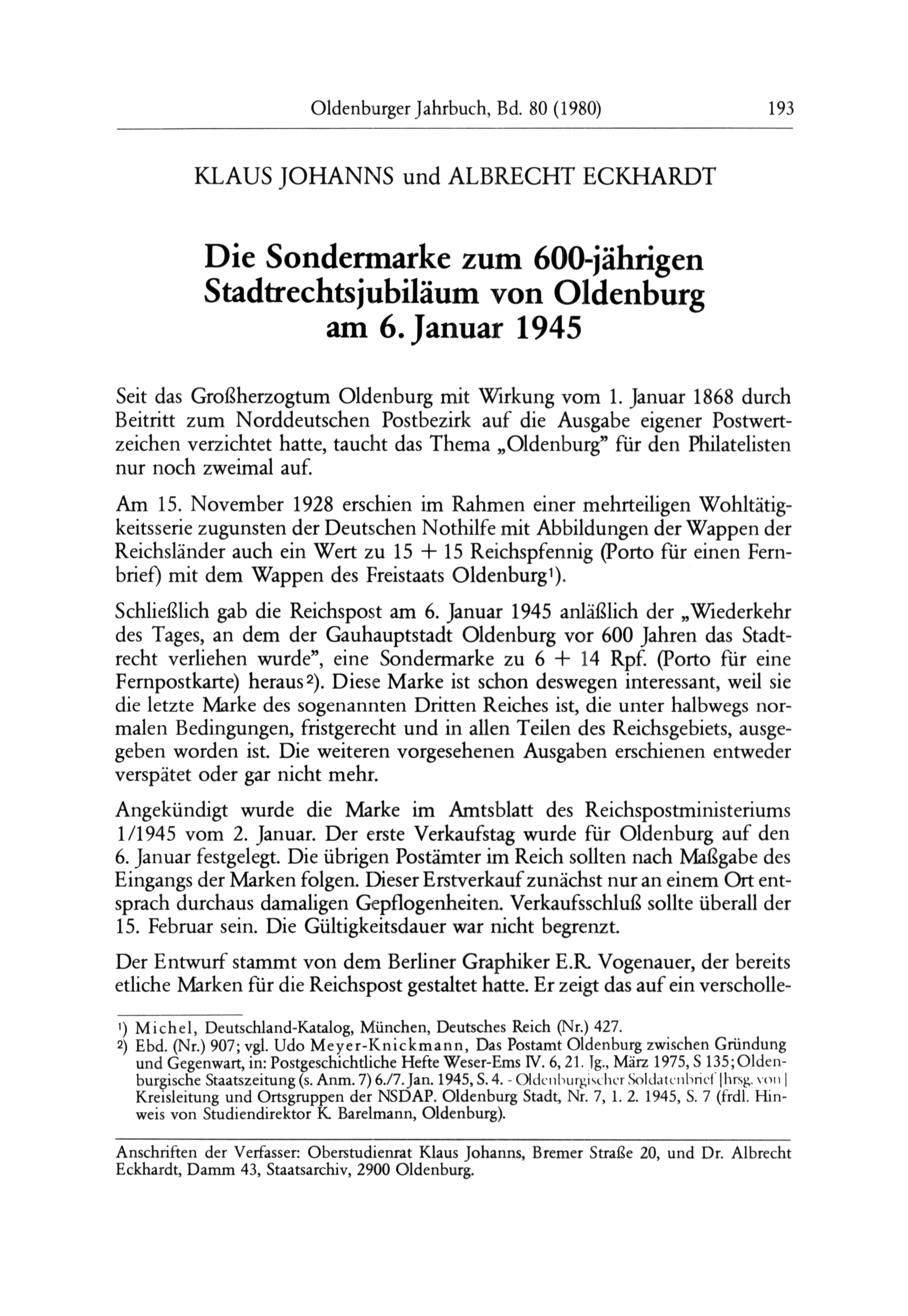 Oldenburger Jahrbuch, Bd. 80 (1980) 193

KLAUS JOHANNS und ALBRECHT ECKHARDT

Die Sondermarke zum 600-jährigen Stadtrechtsjubiläum von Oldenburg am 6. Januar 1945

Seit das Großherzogtum Oldenburg mit Wirkung vom 1. Januar 1868 durch Beitritt zum Norddeutschen Postbezirk auf die Ausgabe eigener Postwertzeichen verzichtet hatte, taucht das Thema „Oldenburg" für den Philatelisten nur noch zweimal auf.

Am 15. November 1928 erschien im Rahmen einer mehrteiligen Wohltätigkeitsserie zugunsten der Deutschen Nothilfe mit Abbildungen der Wappen der Reichsländer auch ein Wert zu 15 + 15 Reichspfennig (Porto für einen Fernbrief) mit dem Wappen des Freistaats Oldenburg¹).

Schließlich gab die Reichspost am 6. Januar 1945 anläßlich der „Wiederkehr des Tages, an dem der Gauhauptstadt Oldenburg vor 600 Jahren das Stadtrecht verliehen wurde", eine Sondermarke zu 6 + 14 Rpf. (Porto für eine Fernpostkarte) heraus²). Diese Marke ist schon deswegen interessant, weil sie die letzte Marke des sogenannten Dritten Reiches ist, die unter halbwegs normalen Bedingungen, fristgerecht und in allen Teilen des Reichsgebiets, ausgegeben worden ist. Die weiteren vorgesehenen Ausgaben erschienen entweder verspätet oder gar nicht mehr.

Angekündigt wurde die Marke im Amtsblatt des Reichspostministeriums 1/1945 vom 2. Januar. Der erste Verkaufstag wurde für Oldenburg auf den 6. Januar festgelegt. Die übrigen Postämter im Reich sollten nach Maßgabe des Eingangs der Marken folgen. Dieser Erstverkauf zunächst nur an einem Ort entsprach durchaus damaligen Gepflogenheiten. Verkaufsschluß sollte überall der 15. Februar sein. Die Gültigkeitsdauer war nicht begrenzt.

Der Entwurf stammt von dem Berliner Graphiker E.R. Vogenauer, der bereits etliche Marken für die Reichspost gestaltet hatte. Er zeigt das auf ein verscholle-

¹) Michel, Deutschland-Katalog, München, Deutsches Reich (Nr.) 427.
²) Ebd. (Nr.) 907; vgl. Udo Meyer-Knickmann, Das Postamt Oldenburg zwischen Gründung und Gegenwart, in: Postgeschichtliche Hefte Weser-Ems IV. 6, 21. Jg., März 1975, S 135; Oldenburgische Staatszeitung (s. Anm. 7) 6./7. Jan. 1945, S. 4. - Oldenburgischer Soldatenbrief [hrsg. von] Kreisleitung und Ortsgruppen der NSDAP. Oldenburg Stadt, Nr. 7, 1. 2. 1945, S. 7 (frdl. Hinweis von Studiendirektor K. Barelmann, Oldenburg).

Anschriften der Verfasser: Oberstudienrat Klaus Johanns, Bremer Straße 20, und Dr. Albrecht Eckhardt, Damm 43, Staatsarchiv, 2900 Oldenburg.